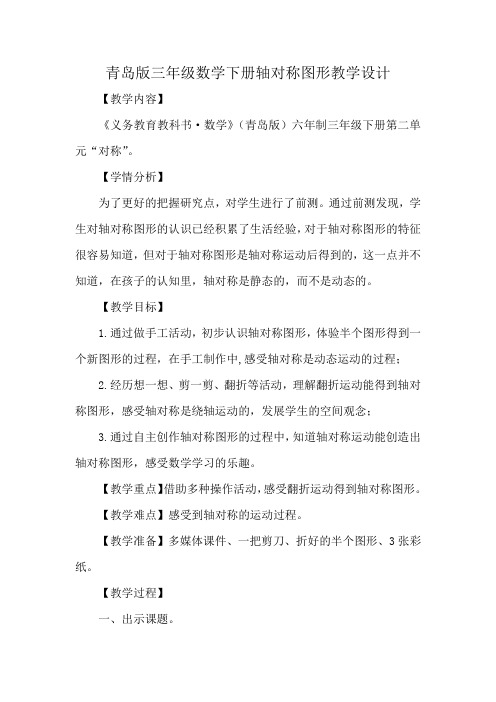 青岛版三年级数学下册轴对称图形教学设计

【教学内容】

《义务教育教科书·数学》（青岛版）六年制三年级下册第二单元“对称”。

【学情分析】

为了更好的把握研究点，对学生进行了前测。通过前测发现，学生对轴对称图形的认识已经积累了生活经验，对于轴对称图形的特征很容易知道，但对于轴对称图形是轴对称运动后得到的，这一点并不知道，在孩子的认知里，轴对称是静态的，而不是动态的。

【教学目标】

1.通过做手工活动，初步认识轴对称图形，体验半个图形得到一个新图形的过程，在手工制作中,感受轴对称是动态运动的过程；

2.经历想一想、剪一剪、翻折等活动，理解翻折运动能得到轴对称图形，感受轴对称是绕轴运动的，发展学生的空间观念；

3.通过自主创作轴对称图形的过程中，知道轴对称运动能创造出轴对称图形，感受数学学习的乐趣。

【教学重点】借助多种操作活动，感受翻折运动得到轴对称图形。

【教学难点】感受到轴对称的运动过程。

【教学准备】多媒体课件、一把剪刀、折好的半个图形、3张彩纸。

【教学过程】

一、出示课题。